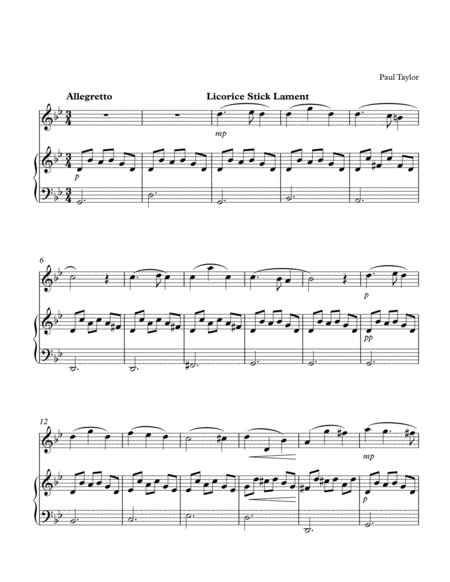 Paul Taylor

Allegretto

Licorice Stick Lament

mp

p

6

p

pp

12

mp

p